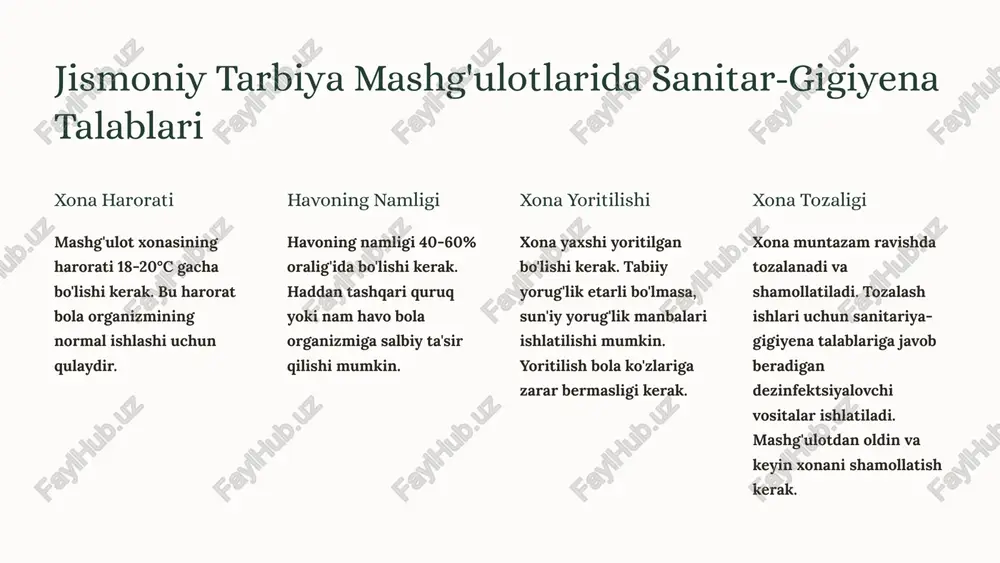 Jismoniy Tarbiya Mashg'ulotlarida Sanitar-Gigiyena Talablari

Xona Harorati

Mashg'ulot xonasining harorati 18-20°C gacha bo'lishi kerak. Bu harorat bola organizmining normal ishlashi uchun qulaydir.

Havoning Namligi

Havoning namligi 40-60% oralig'ida bo'lishi kerak. Haddan tashqari quruq yoki nam havo bola organizmiga salbiy ta'sir qilishi mumkin.

Xona Yoritilishi

Xona yaxshi yoritilgan bo'lishi kerak. Tabiiy yorug'lik etarli bo'lmasa, sun'iy yorug'lik manbalari ishlatilishi mumkin. Yoritilish bola ko'zlariga zarar bermasligi kerak.

Xona Tozaligi

Xona muntazam ravishda tozalanadi va shamollatiladi. Tozalash ishlari uchun sanitariya-gigiyena talablariga javob beradigan dezinfektsiyalovchi vositalar ishlatiladi. Mashg'ulotdan oldin va keyin xonani shamollatish kerak.

FaylHub.uz